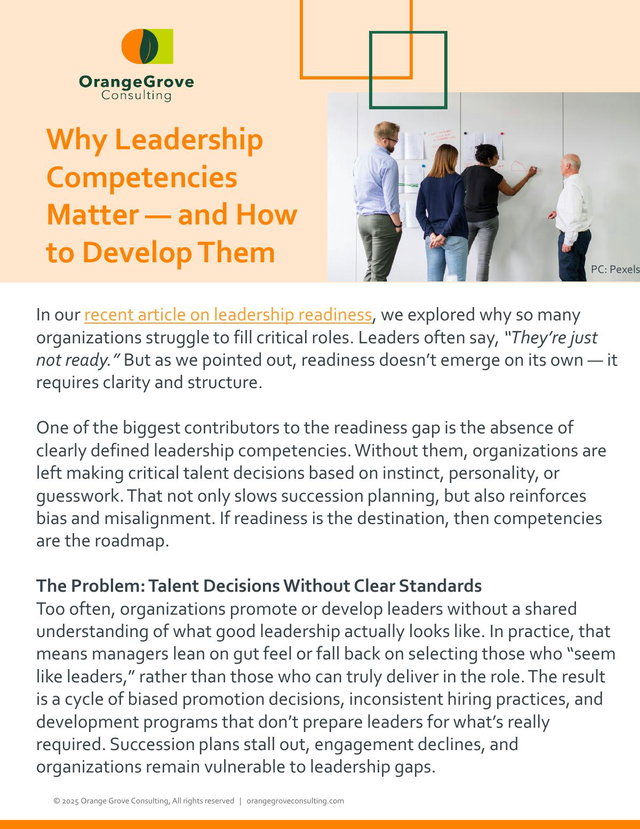 OrangeGrove
Consulting

Why Leadership Competencies Matter — and How to Develop Them

PC: Pexels

In our recent article on leadership readiness, we explored why so many organizations struggle to fill critical roles. Leaders often say, "They're just not ready." But as we pointed out, readiness doesn't emerge on its own — it requires clarity and structure.

One of the biggest contributors to the readiness gap is the absence of clearly defined leadership competencies. Without them, organizations are left making critical talent decisions based on instinct, personality, or guesswork. That not only slows succession planning, but also reinforces bias and misalignment. If readiness is the destination, then competencies are the roadmap.

The Problem: Talent Decisions Without Clear Standards
Too often, organizations promote or develop leaders without a shared understanding of what good leadership actually looks like. In practice, that means managers lean on gut feel or fall back on selecting those who "seem like leaders," rather than those who can truly deliver in the role. The result is a cycle of biased promotion decisions, inconsistent hiring practices, and development programs that don't prepare leaders for what's really required. Succession plans stall out, engagement declines, and organizations remain vulnerable to leadership gaps.

© 2025 Orange Grove Consulting, All rights reserved | orangegroveconsulting.com